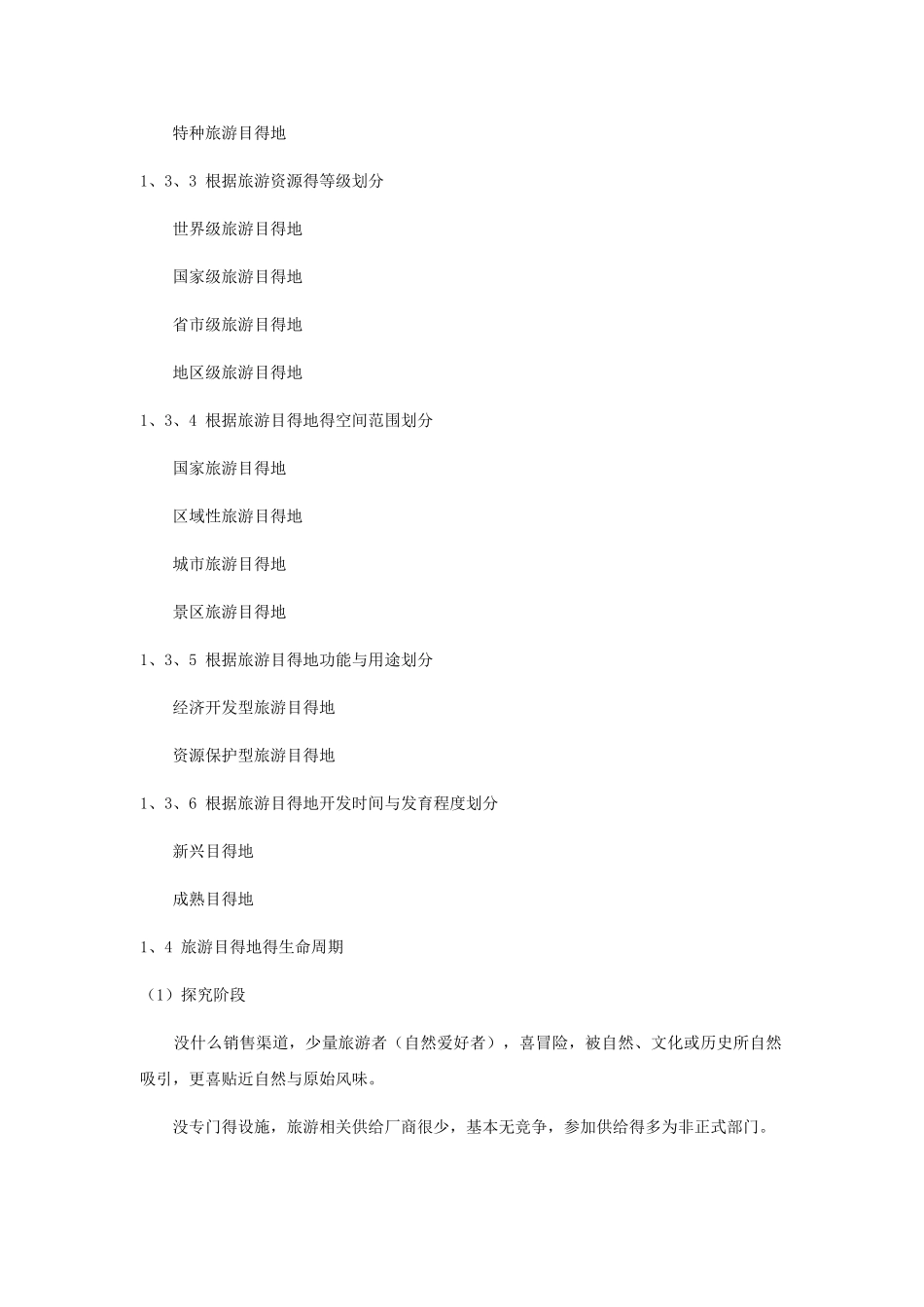 特种旅游目得地

1、3、3 根据旅游资源得等级划分

世界级旅游目得地

国家级旅游目得地

省市级旅游目得地

地区级旅游目得地

1、3、4 根据旅游目得地得空间范围划分

国家旅游目得地

区域性旅游目得地

城市旅游目得地

景区旅游目得地

1、3、5 根据旅游目得地功能与用途划分

经济开发型旅游目得地

资源保护型旅游目得地

1、3、6 根据旅游目得地开发时间与发育程度划分

新兴目得地

成熟目得地

1、4 旅游目得地得生命周期

（1）探究阶段

没什么销售渠道，少量旅游者（自然爱好者），喜冒险，被自然、文化或历史所自然吸引，更喜贴近自然与原始风味。

没专门得设施，旅游相关供给厂商很少，基本无竞争，参加供给得多为非正式部门。